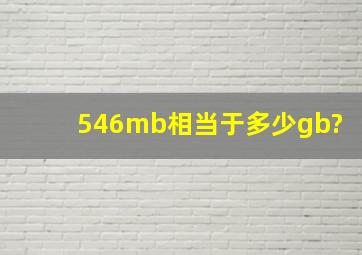 546mb相当于多少gb?